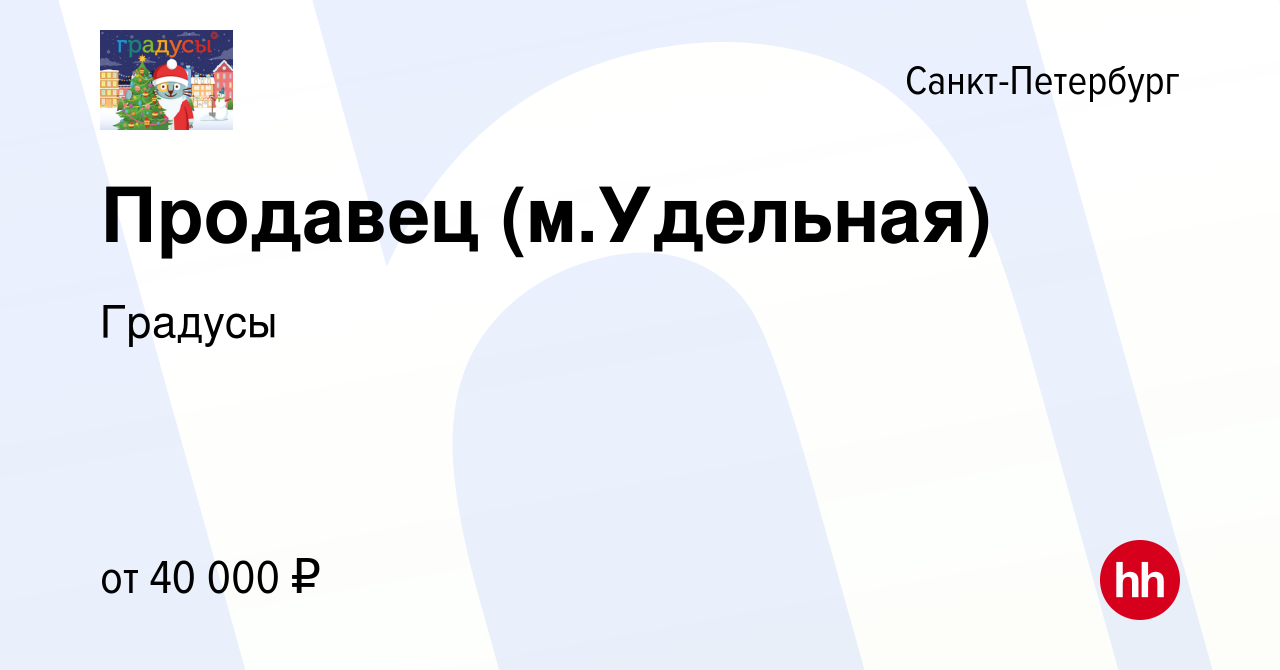 градусы

Санкт-Петербург

Продавец (м.Удельная)

Градусы

от 40 000 ₽

hh